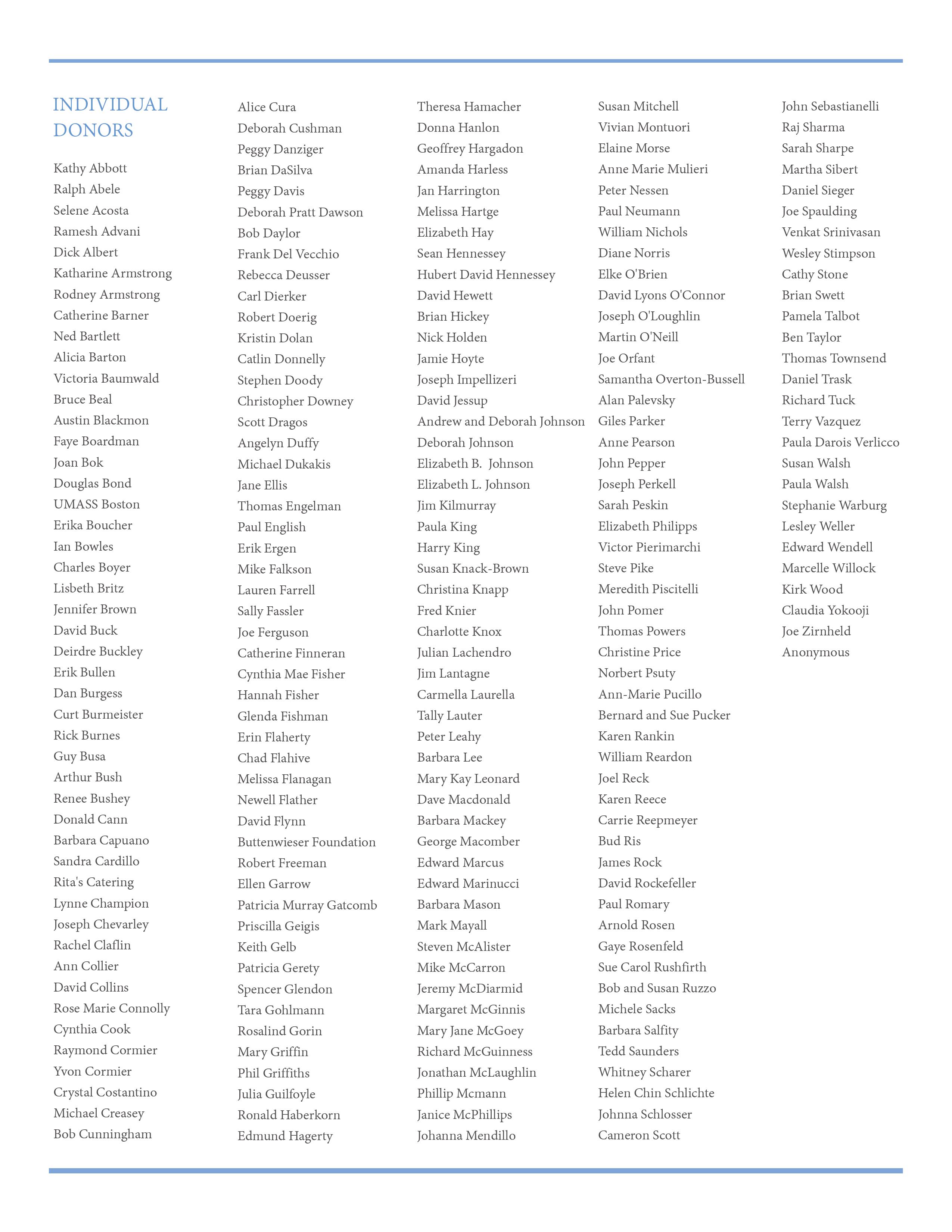 INDIVIDUAL DONORS

Kathy Abbott
Ralph Abele
Selene Acosta
Ramesh Advani
Dick Albert
Katharine Armstrong
Rodney Armstrong
Catherine Barner
Ned Bartlett
Alicia Barton
Victoria Baumwald
Bruce Beal
Austin Blackmon
Faye Boardman
Joan Bok
Douglas Bond
UMASS Boston
Erika Boucher
Ian Bowles
Charles Boyer
Lisbeth Britz
Jennifer Brown
David Buck
Deirdre Buckley
Erik Bullen
Dan Burgess
Curt Burmeister
Rick Burnes
Guy Busa
Arthur Bush
Renee Bushey
Donald Cann
Barbara Capuano
Sandra Cardillo
Rita's Catering
Lynne Champion
Joseph Chevarley
Rachel Claflin
Ann Collier
David Collins
Rose Marie Connolly
Cynthia Cook
Raymond Cormier
Yvon Cormier
Crystal Costantino
Michael Creasey
Bob Cunningham

Alice Cura
Deborah Cushman
Peggy Danziger
Brian DaSilva
Peggy Davis
Deborah Pratt Dawson
Bob Daylor
Frank Del Vecchio
Rebecca Deusser
Carl Dierker
Robert Doerig
Kristin Dolan
Catlin Donnelly
Stephen Doody
Christopher Downey
Scott Dragos
Angelyn Duffy
Michael Dukakis
Jane Ellis
Thomas Engelman
Paul English
Erik Ergen
Mike Falkson
Lauren Farrell
Sally Fassler
Joe Ferguson
Catherine Finneran
Cynthia Mae Fisher
Hannah Fisher
Glenda Fishman
Erin Flaherty
Chad Flahive
Melissa Flanagan
Newell Flather
David Flynn
Buttenwieser Foundation
Robert Freeman
Ellen Garrow
Patricia Murray Gatcomb
Priscilla Geigis
Keith Gelb
Patricia Gerety
Spencer Glendon
Tara Gohlmann
Rosalind Gorin
Mary Griffin
Phil Griffiths
Julia Guilfoyle
Ronald Haberkorn
Edmund Hagerty

Theresa Hamacher
Donna Hanlon
Geoffrey Hargadon
Amanda Harless
Jan Harrington
Melissa Hartge
Elizabeth Hay
Sean Hennessey
Hubert David Hennessey
David Hewett
Brian Hickey
Nick Holden
Jamie Hoyte
Joseph Impellizeri
David Jessup
Andrew and Deborah Johnson
Deborah Johnson
Elizabeth B. Johnson
Elizabeth L. Johnson
Jim Kilmurray
Paula King
Harry King
Susan Knack-Brown
Christina Knapp
Fred Knier
Charlotte Knox
Julian Lachendro
Jim Lantagne
Carmella Laurella
Tally Lauter
Peter Leahy
Barbara Lee
Mary Kay Leonard
Dave Macdonald
Barbara Mackey
George Macomber
Edward Marcus
Edward Marinucci
Barbara Mason
Mark Mayall
Steven McAlister
Mike McCarron
Jeremy McDiarmid
Margaret McGinnis
Mary Jane McGoey
Richard McGuinness
Jonathan McLaughlin
Phillip Mcmann
Janice McPhillips
Johanna Mendillo

Susan Mitchell
Vivian Montuori
Elaine Morse
Anne Marie Mulieri
Peter Nessen
Paul Neumann
William Nichols
Diane Norris
Elke O'Brien
David Lyons O'Connor
Joseph O'Loughlin
Martin O'Neill
Joe Orfant
Samantha Overton-Bussell
Alan Palevsky
Giles Parker
Anne Pearson
John Pepper
Joseph Perkell
Sarah Peskin
Elizabeth Philipps
Victor Pierimarchi
Steve Pike
Meredith Piscitelli
John Pomer
Thomas Powers
Christine Price
Norbert Psuty
Ann-Marie Pucillo
Bernard and Sue Pucker
Karen Rankin
William Reardon
Joel Reck
Karen Reece
Carrie Reepmeyer
Bud Ris
James Rock
David Rockefeller
Paul Romary
Arnold Rosen
Gaye Rosenfeld
Sue Carol Rushfirth
Bob and Susan Ruzzo
Michele Sacks
Barbara Salfity
Tedd Saunders
Whitney Scharer
Helen Chin Schlichte
Johnna Schlosser
Cameron Scott

John Sebastianelli
Raj Sharma
Sarah Sharpe
Martha Sibert
Daniel Sieger
Joe Spaulding
Venkat Srinivasan
Wesley Stimpson
Cathy Stone
Brian Swett
Pamela Talbot
Ben Taylor
Thomas Townsend
Daniel Trask
Richard Tuck
Terry Vazquez
Paula Darois Verlicco
Susan Walsh
Paula Walsh
Stephanie Warburg
Lesley Weller
Edward Wendell
Marcelle Willock
Kirk Wood
Claudia Yokooji
Joe Zirnheld
Anonymous